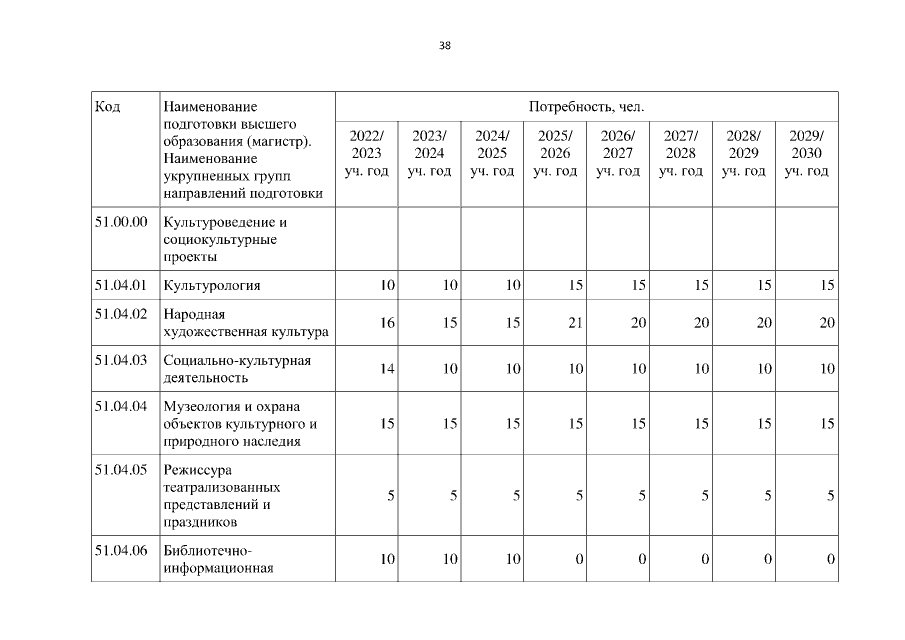 38

| Код | Наименование подготовки высшего образования (магистр). Наименование укрупненных групп направлений подготовки | Потребность, чел. | | | | | | | |
|---|---|---|---|---|---|---|---|---|---|
| | | 2022/ 2023 уч. год | 2023/ 2024 уч. год | 2024/ 2025 уч. год | 2025/ 2026 уч. год | 2026/ 2027 уч. год | 2027/ 2028 уч. год | 2028/ 2029 уч. год | 2029/ 2030 уч. год |
| 51.00.00 | Культуроведение и социокультурные проекты | | | | | | | | |
| 51.04.01 | Культурология | 10 | 10 | 10 | 15 | 15 | 15 | 15 | 15 |
| 51.04.02 | Народная художественная культура | 16 | 15 | 15 | 21 | 20 | 20 | 20 | 20 |
| 51.04.03 | Социально-культурная деятельность | 14 | 10 | 10 | 10 | 10 | 10 | 10 | 10 |
| 51.04.04 | Музеология и охрана объектов культурного и природного наследия | 15 | 15 | 15 | 15 | 15 | 15 | 15 | 15 |
| 51.04.05 | Режиссура театрализованных представлений и праздников | 5 | 5 | 5 | 5 | 5 | 5 | 5 | 5 |
| 51.04.06 | Библиотечно-информационная | 10 | 10 | 10 | 0 | 0 | 0 | 0 | 0 |